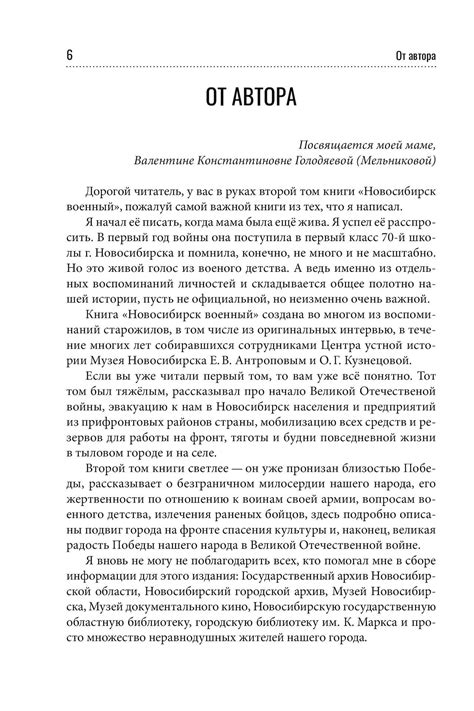 6 От автора

ОТ АВТОРА

Посвящается моей маме, Валентине Константиновне Голодяевой (Мельниковой)

Дорогой читатель, у вас в руках второй том книги «Новосибирск военный», пожалуй самой важной книги из тех, что я написал.

Я начал её писать, когда мама была ещё жива. Я успел её расспросить. В первый год войны она поступила в первый класс 70-й школы г. Новосибирска и помнила, конечно, не много и не масштабно. Но это живой голос из военого детства. А ведь именно из отдельных воспоминаний личностей и складывается общее полотно нашей истории, пусть не официальной, но неизменно очень важной.

Книга «Новосибирск военный» создана во многом из воспоминаний старожилов, в том числе из оригинальных интервью, в течение многих лет собиравшихся сотрудниками Центра устной истории Музея Новосибирска Е. В. Антроповым и О. Г. Кузнецовой.

Если вы уже читали первый том, то вам уже всё понятно. Тот том был тяжёлым, рассказывал про начало Великой Отечественной войны, эвакуацию к нам в Новосибирск населения и предприятий из прифронтовых районов страны, мобилизацию всех средств и резервов для работы на фронт, тяготы и будни повседневной жизни в тыловом городе и на селе.

Второй том книги светлее — он уже пронизан близостью Победы, рассказывает о безграничном милосердии нашего народа, его жертвенности по отношению к воинам своей армии, вопросам военного детства, излечения раненых бойцов, здесь подробно описаны подвиг города на фронте спасения культуры и, наконец, великая радость Победы нашего народа в Великой Отечественной войне.

Я вновь не могу не поблагодарить всех, кто помогал мне в сборе информации для этого издания: Государственный архив Новосибирской области, Новосибирский городской архив, Музей Новосибирска, Музей документального кино, Новосибирскую государственную областную библиотеку, городскую библиотеку им. К. Маркса и просто множество неравнодушных жителей нашего города.